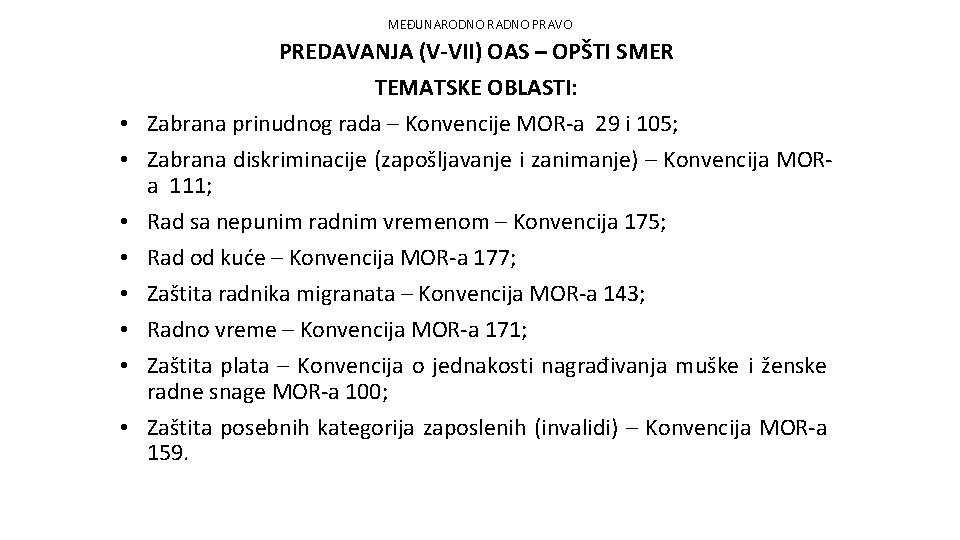 MEĐUNARODNO RADNO PRAVO

PREDAVANJA (V-VII) OAS – OPŠTI SMER

TEMATSKE OBLASTI:

• Zabrana prinudnog rada – Konvencije MOR-a 29 i 105;
• Zabrana diskriminacije (zapošljavanje i zanimanje) – Konvencija MOR-a 111;
• Rad sa nepunim radnim vremenom – Konvencija 175;
• Rad od kuće – Konvencija MOR-a 177;
• Zaštita radnika migranata – Konvencija MOR-a 143;
• Radno vreme – Konvencija MOR-a 171;
• Zaštita plata – Konvencija o jednakosti nagrađivanja muške i ženske radne snage MOR-a 100;
• Zaštita posebnih kategorija zaposlenih (invalidi) – Konvencija MOR-a 159.